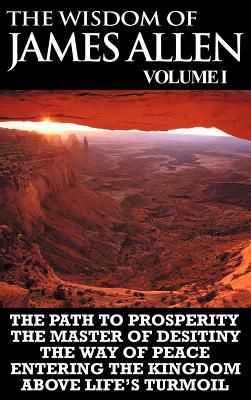 THE WISDOM OF
JAMES ALLEN
VOLUME I

THE PATH TO PROSPERITY
THE MASTER OF DESITINY
THE WAY OF PEACE
ENTERING THE KINGDOM
ABOVE LIFE'S TURMOIL